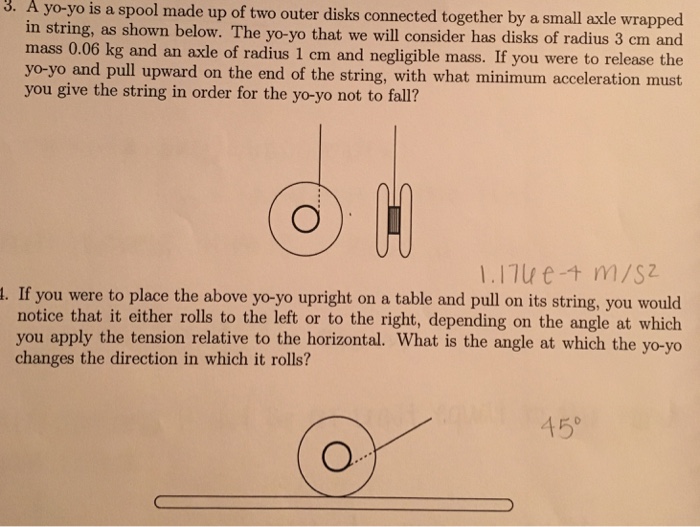 3. A yo-yo is a spool made up of two outer disks connected together by a small axle wrapped in string, as shown below. The yo-yo that we will consider has disks of radius 3 cm and mass 0.06 kg and an axle of radius 1 cm and negligible mass. If you were to release the yo-yo and pull upward on the end of the string, with what minimum acceleration must you give the string in order for the yo-yo not to fall?

1.174e-4 m/s2

4. If you were to place the above yo-yo upright on a table and pull on its string, you would notice that it either rolls to the left or to the right, depending on the angle at which you apply the tension relative to the horizontal. What is the angle at which the yo-yo changes the direction in which it rolls?

45°